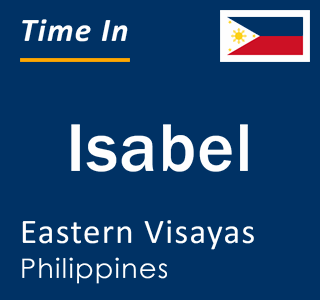 Time In

Isabel

Eastern Visayas
Philippines